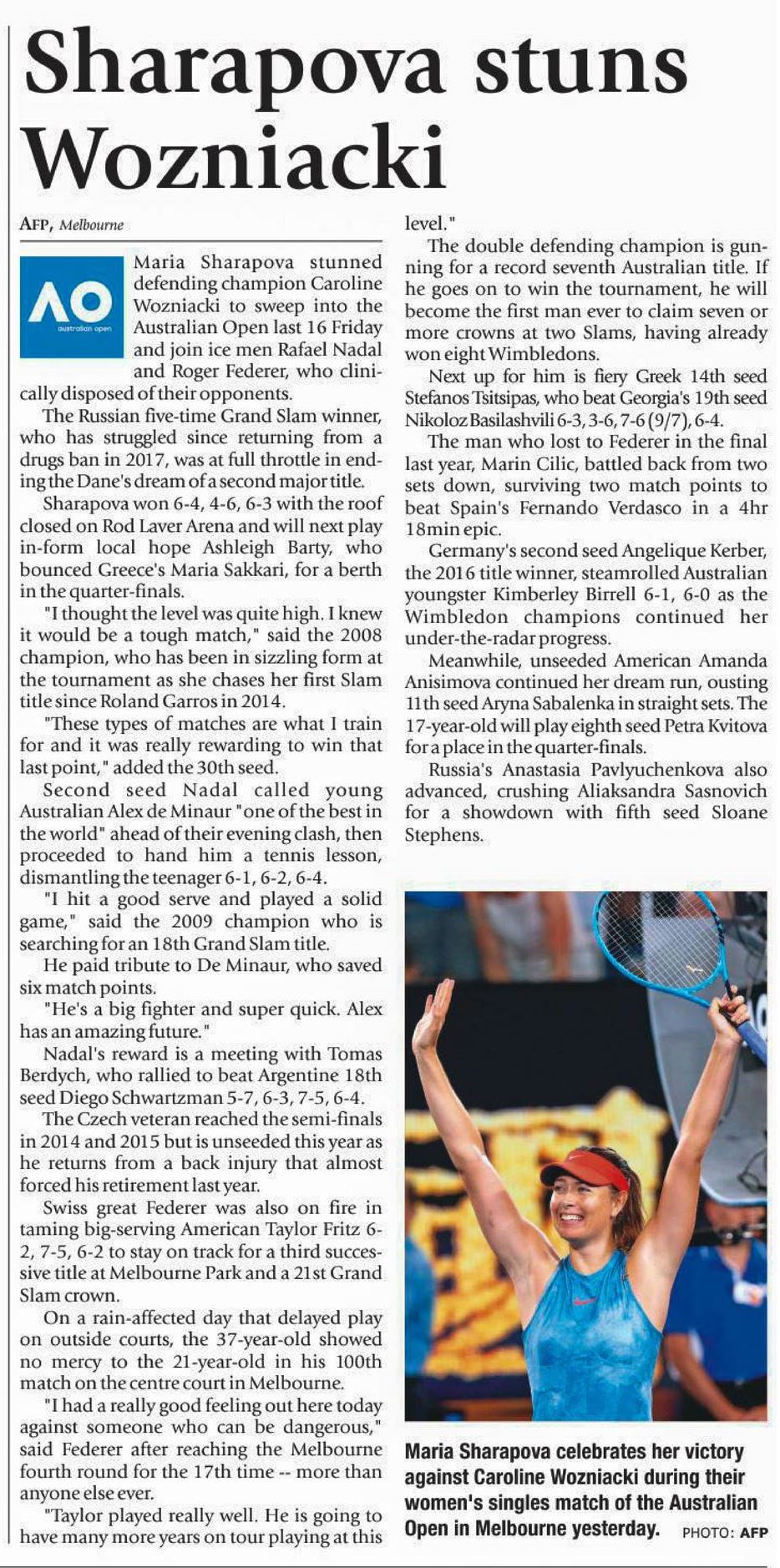 Sharapova stuns Wozniacki

AFP, Melbourne

AO
australian open

Maria Sharapova stunned defending champion Caroline Wozniacki to sweep into the Australian Open last 16 Friday and join ice men Rafael Nadal and Roger Federer, who clinically disposed of their opponents.

The Russian five-time Grand Slam winner, who has struggled since returning from a drugs ban in 2017, was at full throttle in ending the Dane's dream of a second major title.

Sharapova won 6-4, 4-6, 6-3 with the roof closed on Rod Laver Arena and will next play in-form local hope Ashleigh Barty, who bounced Greece's Maria Sakkari, for a berth in the quarter-finals.

"I thought the level was quite high. I knew it would be a tough match," said the 2008 champion, who has been in sizzling form at the tournament as she chases her first Slam title since Roland Garros in 2014.

"These types of matches are what I train for and it was really rewarding to win that last point," added the 30th seed.

Second seed Nadal called young Australian Alex de Minaur "one of the best in the world" ahead of their evening clash, then proceeded to hand him a tennis lesson, dismantling the teenager 6-1, 6-2, 6-4.

"I hit a good serve and played a solid game," said the 2009 champion who is searching for an 18th Grand Slam title.

He paid tribute to De Minaur, who saved six match points.

"He's a big fighter and super quick. Alex has an amazing future."

Nadal's reward is a meeting with Tomas Berdych, who rallied to beat Argentine 18th seed Diego Schwartzman 5-7, 6-3, 7-5, 6-4.

The Czech veteran reached the semi-finals in 2014 and 2015 but is unseeded this year as he returns from a back injury that almost forced his retirement last year.

Swiss great Federer was also on fire in taming big-serving American Taylor Fritz 6-2, 7-5, 6-2 to stay on track for a third successive title at Melbourne Park and a 21st Grand Slam crown.

On a rain-affected day that delayed play on outside courts, the 37-year-old showed no mercy to the 21-year-old in his 100th match on the centre court in Melbourne.

"I had a really good feeling out here today against someone who can be dangerous," said Federer after reaching the Melbourne fourth round for the 17th time -- more than anyone else ever.

"Taylor played really well. He is going to have many more years on tour playing at this level."

The double defending champion is gunning for a record seventh Australian title. If he goes on to win the tournament, he will become the first man ever to claim seven or more crowns at two Slams, having already won eight Wimbledons.

Next up for him is fiery Greek 14th seed Stefanos Tsitsipas, who beat Georgia's 19th seed Nikoloz Basilashvili 6-3, 3-6, 7-6 (9/7), 6-4.

The man who lost to Federer in the final last year, Marin Cilic, battled back from two sets down, surviving two match points to beat Spain's Fernando Verdasco in a 4hr 18min epic.

Germany's second seed Angelique Kerber, the 2016 title winner, steamrolled Australian youngster Kimberley Birrell 6-1, 6-0 as the Wimbledon champions continued her under-the-radar progress.

Meanwhile, unseeded American Amanda Anisimova continued her dream run, ousting 11th seed Aryna Sabalenka in straight sets. The 17-year-old will play eighth seed Petra Kvitova for a place in the quarter-finals.

Russia's Anastasia Pavlyuchenkova also advanced, crushing Aliaksandra Sasnovich for a showdown with fifth seed Sloane Stephens.

Maria Sharapova celebrates her victory against Caroline Wozniacki during their women's singles match of the Australian Open in Melbourne yesterday. PHOTO: AFP